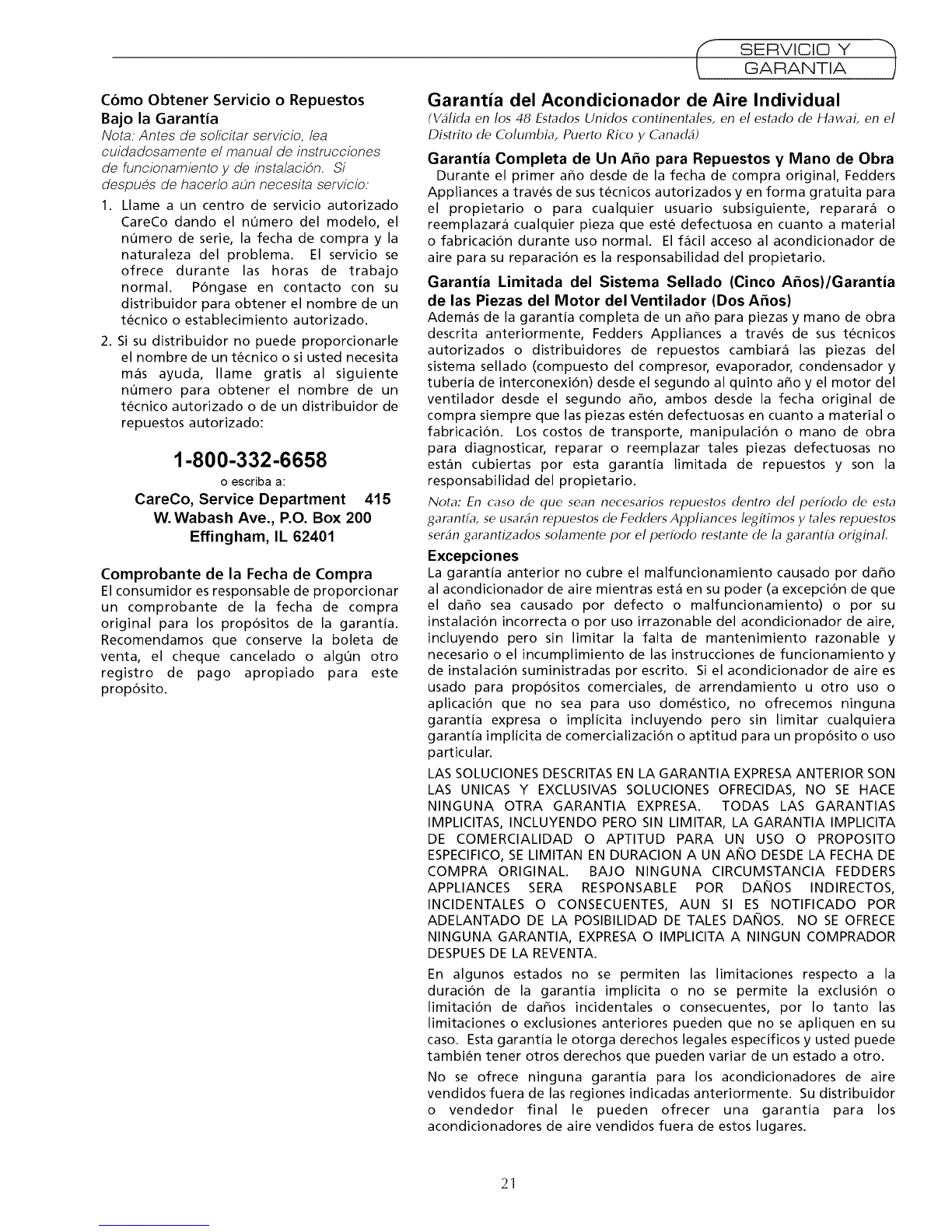 SERVICIO Y GARANTIA

Cómo Obtener Servicio o Repuestos Bajo la Garantía

Nota: Antes de solicitar servicio, lea cuidadosamente el manual de instrucciones de funcionamiento y de instalación. Si después de hacerlo aún necesita servicio:

1. Llame a un centro de servicio autorizado CareCo dando el número del modelo, el número de serie, la fecha de compra y la naturaleza del problema. El servicio se ofrece durante las horas de trabajo normal. Póngase en contacto con su distribuidor para obtener el nombre de un técnico o establecimiento autorizado.

2. Si su distribuidor no puede proporcionarle el nombre de un técnico o si usted necesita más ayuda, llame gratis al siguiente número para obtener el nombre de un técnico autorizado o de un distribuidor de repuestos autorizado:

1-800-332-6658

o escriba a:

CareCo, Service Department 415 W. Wabash Ave., P.O. Box 200 Effingham, IL 62401

Comprobante de la Fecha de Compra

El consumidor es responsable de proporcionar un comprobante de la fecha de compra original para los propósitos de la garantía. Recomendamos que conserve la boleta de venta, el cheque cancelado o algún otro registro de pago apropiado para este propósito.

Garantía del Acondicionador de Aire Individual

(Válida en los 48 Estados Unidos continentales, en el estado de Hawai, en el Distrito de Columbia, Puerto Rico y Canadá)

Garantía Completa de Un Año para Repuestos y Mano de Obra

Durante el primer año desde de la fecha de compra original, Fedders Appliances a través de sus técnicos autorizados y en forma gratuita para el propietario o para cualquier usuario subsiguiente, reparará o reemplazará cualquier pieza que esté defectuosa en cuanto a material o fabricación durante uso normal. El fácil acceso al acondicionador de aire para su reparación es la responsabilidad del propietario.

Garantía Limitada del Sistema Sellado (Cinco Años)/Garantía de las Piezas del Motor del Ventilador (Dos Años)

Además de la garantía completa de un año para piezas y mano de obra descrita anteriormente, Fedders Appliances a través de sus técnicos autorizados o distribuidores de repuestos cambiará las piezas del sistema sellado (compuesto del compresor, evaporador, condensador y tubería de interconexión) desde el segundo al quinto año y el motor del ventilador desde el segundo año, ambos desde la fecha original de compra siempre que las piezas estén defectuosas en cuanto a material o fabricación. Los costos de transporte, manipulación o mano de obra para diagnosticar, reparar o reemplazar tales piezas defectuosas no están cubiertas por esta garantía limitada de repuestos y son la responsabilidad del propietario.

Nota: En caso de que sean necesarios repuestos dentro del período de esta garantía, se usarán repuestos de Fedders Appliances legítimos y tales repuestos serán garantizados solamente por el período restante de la garantía original.

Excepciones

La garantía anterior no cubre el malfuncionamiento causado por daño al acondicionador de aire mientras está en su poder (a excepción de que el daño sea causado por defecto o malfuncionamiento) o por su instalación incorrecta o por uso irrazonable del acondicionador de aire, incluyendo pero sin limitar la falta de mantenimiento razonable y necesario o el incumplimiento de las instrucciones de funcionamiento y de instalación suministradas por escrito. Si el acondicionador de aire es usado para propósitos comerciales, de arrendamiento u otro uso o aplicación que no sea para uso doméstico, no ofrecemos ninguna garantía expresa o implícita incluyendo pero sin limitar cualquiera garantía implícita de comercialización o aptitud para un propósito o uso particular.

LAS SOLUCIONES DESCRITAS EN LA GARANTIA EXPRESA ANTERIOR SON LAS UNICAS Y EXCLUSIVAS SOLUCIONES OFRECIDAS, NO SE HACE NINGUNA OTRA GARANTIA EXPRESA. TODAS LAS GARANTIAS IMPLICITAS, INCLUYENDO PERO SIN LIMITAR, LA GARANTIA IMPLICITA DE COMERCIALIDAD O APTITUD PARA UN USO O PROPOSITO ESPECIFICO, SE LIMITAN EN DURACION A UN AÑO DESDE LA FECHA DE COMPRA ORIGINAL. BAJO NINGUNA CIRCUMSTANCIA FEDDERS APPLIANCES SERA RESPONSABLE POR DAÑOS INDIRECTOS, INCIDENTALES O CONSECUENTES, AUN SI ES NOTIFICADO POR ADELANTADO DE LA POSIBILIDAD DE TALES DAÑOS. NO SE OFRECE NINGUNA GARANTIA, EXPRESA O IMPLICITA A NINGUN COMPRADOR DESPUES DE LA REVENTA.

En algunos estados no se permiten las limitaciones respecto a la duración de la garantía implícita o no se permite la exclusión o limitación de daños incidentales o consecuentes, por lo tanto las limitaciones o exclusiones anteriores pueden que no se apliquen en su caso. Esta garantía le otorga derechos legales específicos y usted puede también tener otros derechos que pueden variar de un estado a otro.

No se ofrece ninguna garantía para los acondicionadores de aire vendidos fuera de las regiones indicadas anteriormente. Su distribuidor o vendedor final le pueden ofrecer una garantía para los acondicionadores de aire vendidos fuera de estos lugares.

21